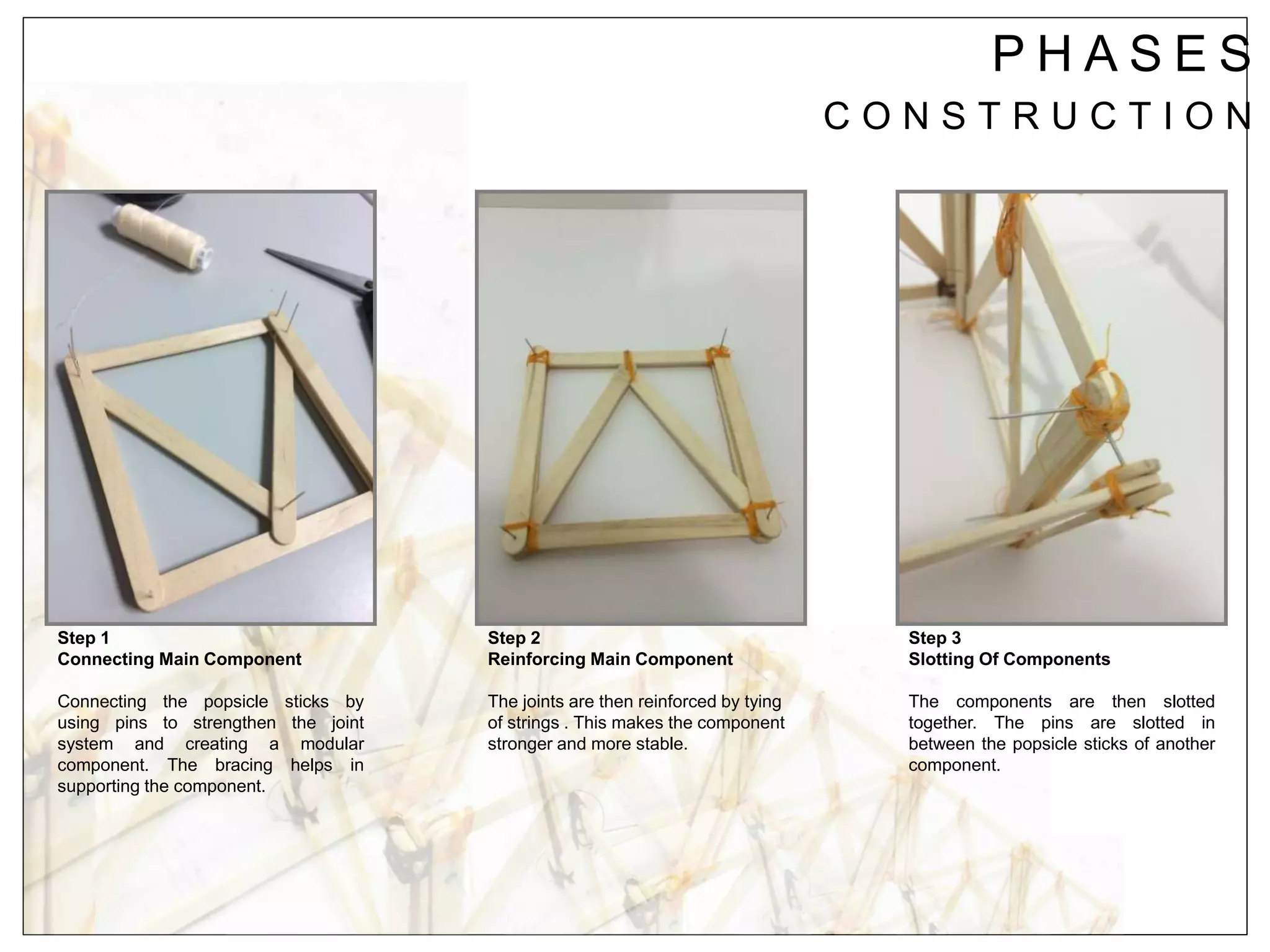 PHASES
CONSTRUCTION

Step 1
Connecting Main Component

Connecting the popsicle sticks by using pins to strengthen the joint system and creating a modular component. The bracing helps in supporting the component.

Step 2
Reinforcing Main Component

The joints are then reinforced by tying of strings . This makes the component stronger and more stable.

Step 3
Slotting Of Components

The components are then slotted together. The pins are slotted in between the popsicle sticks of another component.